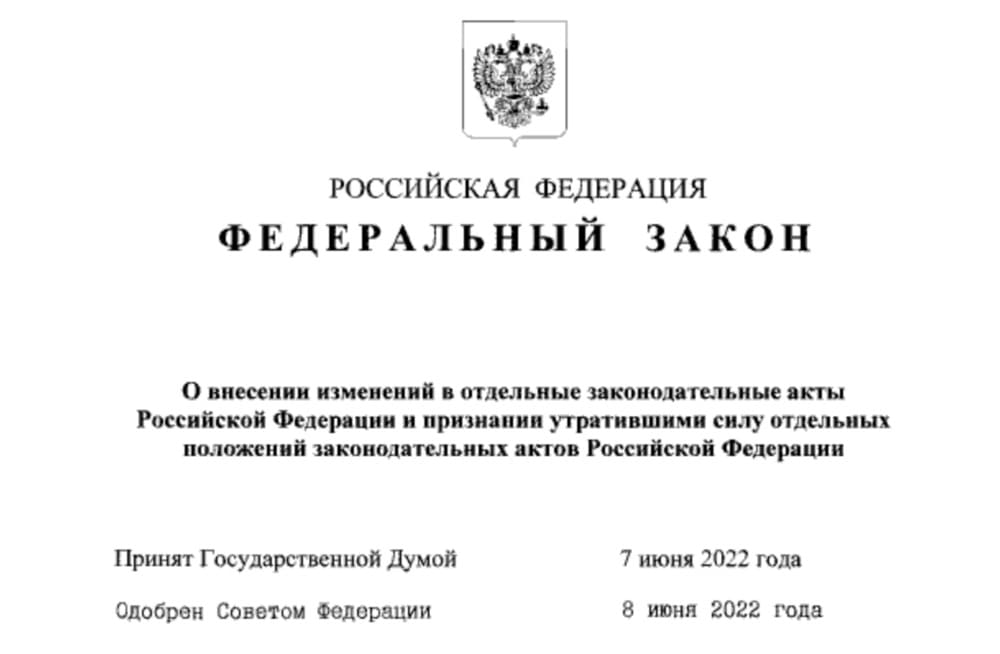 РОССИЙСКАЯ ФЕДЕРАЦИЯ

ФЕДЕРАЛЬНЫЙ ЗАКОН

О внесении изменений в отдельные законодательные акты Российской Федерации и признании утратившими силу отдельных положений законодательных актов Российской Федерации

Принят Государственной Думой 7 июня 2022 года

Одобрен Советом Федерации 8 июня 2022 года